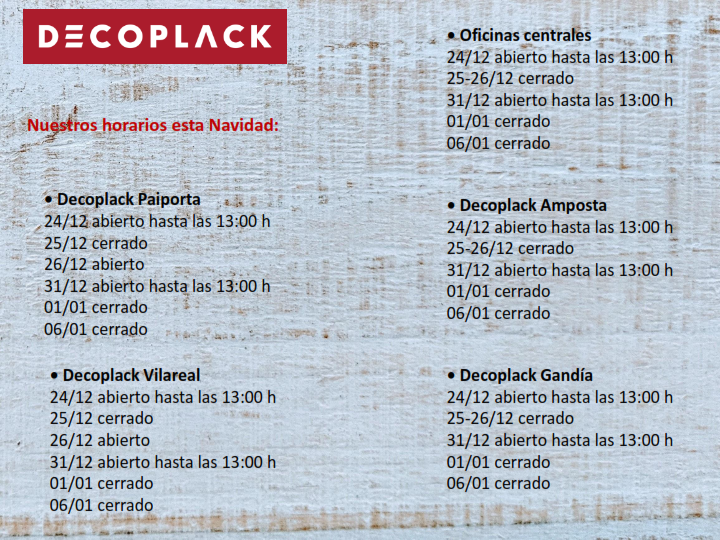 DECOPLACK

Nuestros horarios esta Navidad:

• Decoplack Paiporta
24/12 abierto hasta las 13:00 h
25/12 cerrado
26/12 abierto
31/12 abierto hasta las 13:00 h
01/01 cerrado
06/01 cerrado

• Decoplack Vilareal
24/12 abierto hasta las 13:00 h
25/12 cerrado
26/12 abierto
31/12 abierto hasta las 13:00 h
01/01 cerrado
06/01 cerrado

• Oficinas centrales
24/12 abierto hasta las 13:00 h
25-26/12 cerrado
31/12 abierto hasta las 13:00 h
01/01 cerrado
06/01 cerrado

• Decoplack Amposta
24/12 abierto hasta las 13:00 h
25-26/12 cerrado
31/12 abierto hasta las 13:00 h
01/01 cerrado
06/01 cerrado

• Decoplack Gandía
24/12 abierto hasta las 13:00 h
25-26/12 cerrado
31/12 abierto hasta las 13:00 h
01/01 cerrado
06/01 cerrado